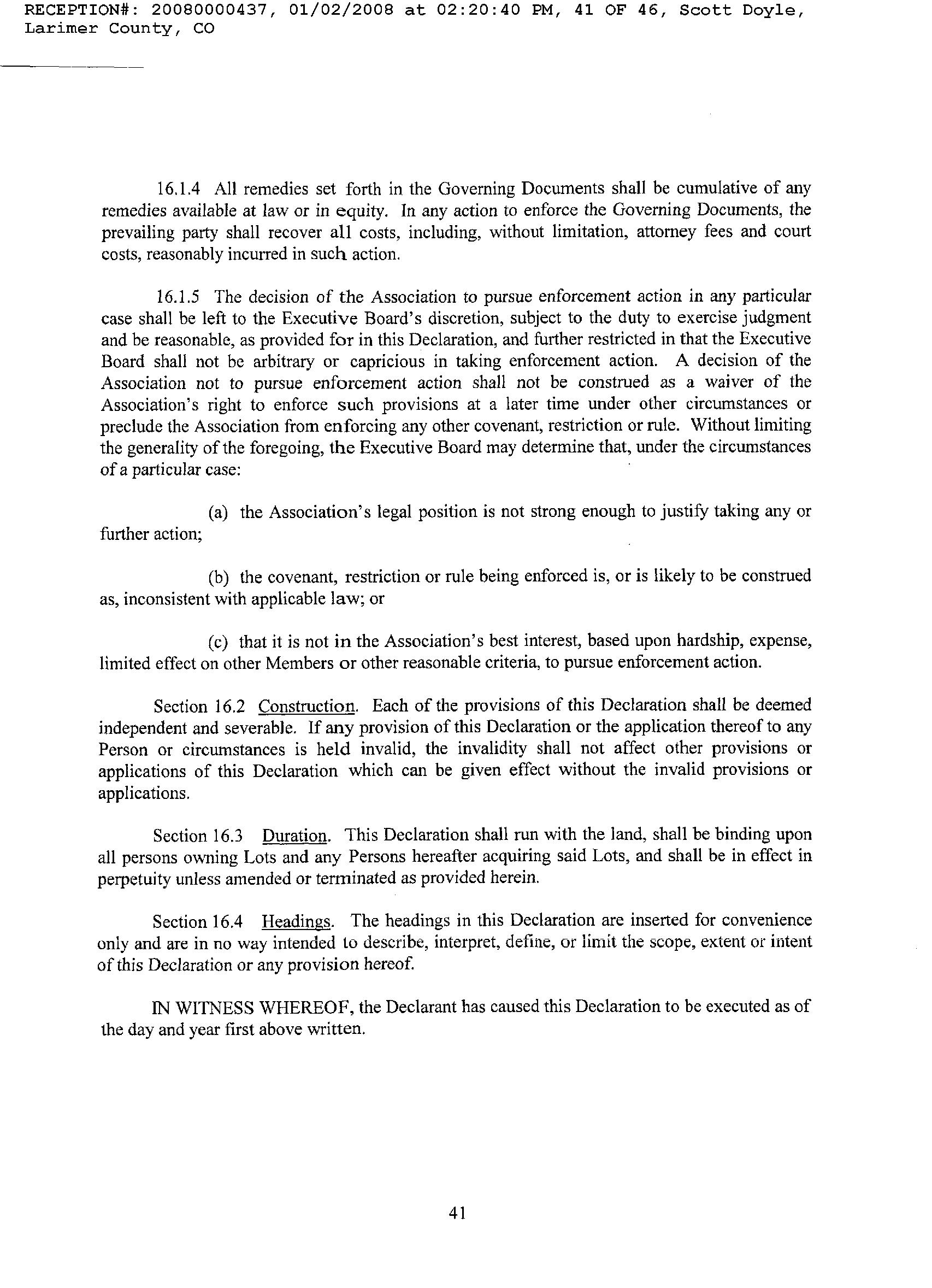 RECEPTION#: 20080000437, 01/02/2008 at 02:20:40 PM, 41 OF 46, Scott Doyle, Larimer County, CO

16.1.4 All remedies set forth in the Governing Documents shall be cumulative of any remedies available at law or in equity. In any action to enforce the Governing Documents, the prevailing party shall recover all costs, including, without limitation, attorney fees and court costs, reasonably incurred in such action.

16.1.5 The decision of the Association to pursue enforcement action in any particular case shall be left to the Executive Board's discretion, subject to the duty to exercise judgment and be reasonable, as provided for in this Declaration, and further restricted in that the Executive Board shall not be arbitrary or capricious in taking enforcement action. A decision of the Association not to pursue enforcement action shall not be construed as a waiver of the Association's right to enforce such provisions at a later time under other circumstances or preclude the Association from enforcing any other covenant, restriction or rule. Without limiting the generality of the foregoing, the Executive Board may determine that, under the circumstances of a particular case:

(a) the Association's legal position is not strong enough to justify taking any or further action;

(b) the covenant, restriction or rule being enforced is, or is likely to be construed as, inconsistent with applicable law; or

(c) that it is not in the Association's best interest, based upon hardship, expense, limited effect on other Members or other reasonable criteria, to pursue enforcement action.

Section 16.2 Construction. Each of the provisions of this Declaration shall be deemed independent and severable. If any provision of this Declaration or the application thereof to any Person or circumstances is held invalid, the invalidity shall not affect other provisions or applications of this Declaration which can be given effect without the invalid provisions or applications.

Section 16.3 Duration. This Declaration shall run with the land, shall be binding upon all persons owning Lots and any Persons hereafter acquiring said Lots, and shall be in effect in perpetuity unless amended or terminated as provided herein.

Section 16.4 Headings. The headings in this Declaration are inserted for convenience only and are in no way intended to describe, interpret, define, or limit the scope, extent or intent of this Declaration or any provision hereof.

IN WITNESS WHEREOF, the Declarant has caused this Declaration to be executed as of the day and year first above written.

41